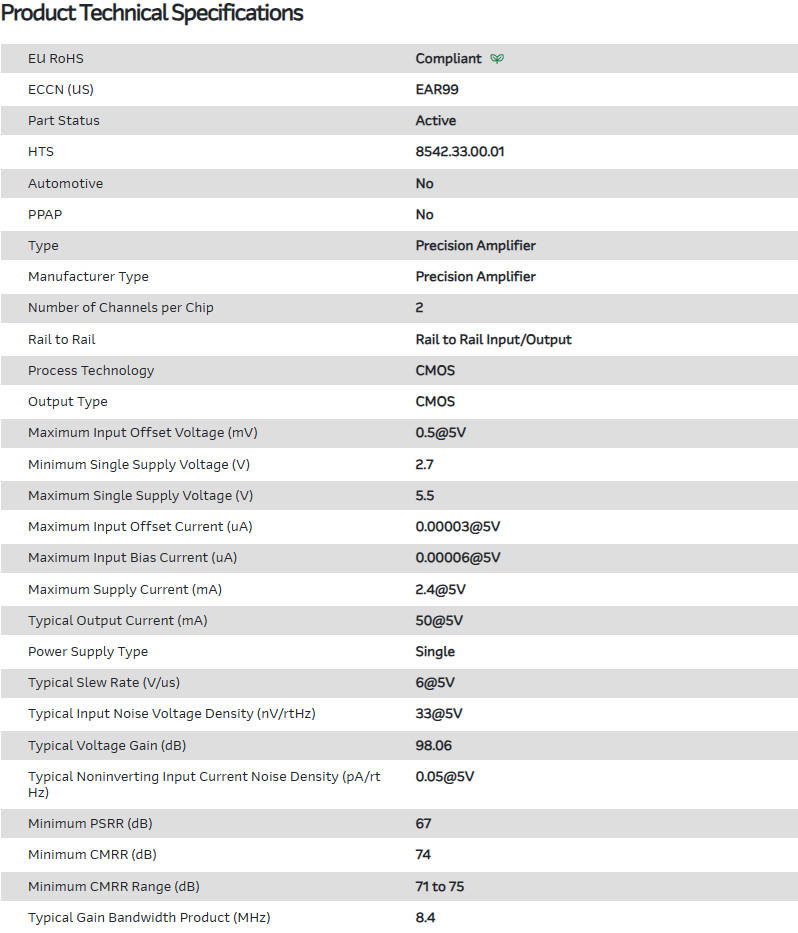 Product Technical Specifications

| | |
|---|---|
| EU RoHS | Compliant |
| ECCN (US) | EAR99 |
| Part Status | Active |
| HTS | 8542.33.00.01 |
| Automotive | No |
| PPAP | No |
| Type | Precision Amplifier |
| Manufacturer Type | Precision Amplifier |
| Number of Channels per Chip | 2 |
| Rail to Rail | Rail to Rail Input/Output |
| Process Technology | CMOS |
| Output Type | CMOS |
| Maximum Input Offset Voltage (mV) | 0.5@5V |
| Minimum Single Supply Voltage (V) | 2.7 |
| Maximum Single Supply Voltage (V) | 5.5 |
| Maximum Input Offset Current (uA) | 0.00003@5V |
| Maximum Input Bias Current (uA) | 0.00006@5V |
| Maximum Supply Current (mA) | 2.4@5V |
| Typical Output Current (mA) | 50@5V |
| Power Supply Type | Single |
| Typical Slew Rate (V/us) | 6@5V |
| Typical Input Noise Voltage Density (nV/rtHz) | 33@5V |
| Typical Voltage Gain (dB) | 98.06 |
| Typical Noninverting Input Current Noise Density (pA/rtHz) | 0.05@5V |
| Minimum PSRR (dB) | 67 |
| Minimum CMRR (dB) | 74 |
| Minimum CMRR Range (dB) | 71 to 75 |
| Typical Gain Bandwidth Product (MHz) | 8.4 |